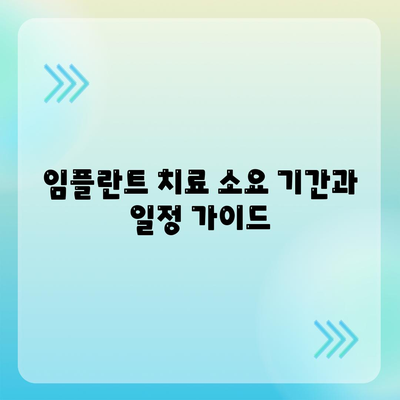 임플란트 치료 소요 기간과 일정 가이드